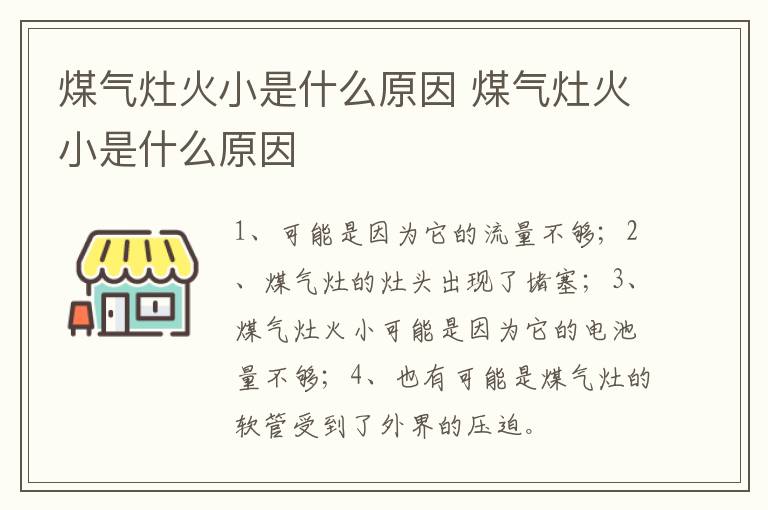 煤气灶火小是什么原因 煤气灶火小是什么原因

1、可能是因为它的流量不够；2、煤气灶的灶头出现了堵塞；3、煤气灶火小可能是因为它的电池量不够；4、也有可能是煤气灶的软管受到了外界的压迫。